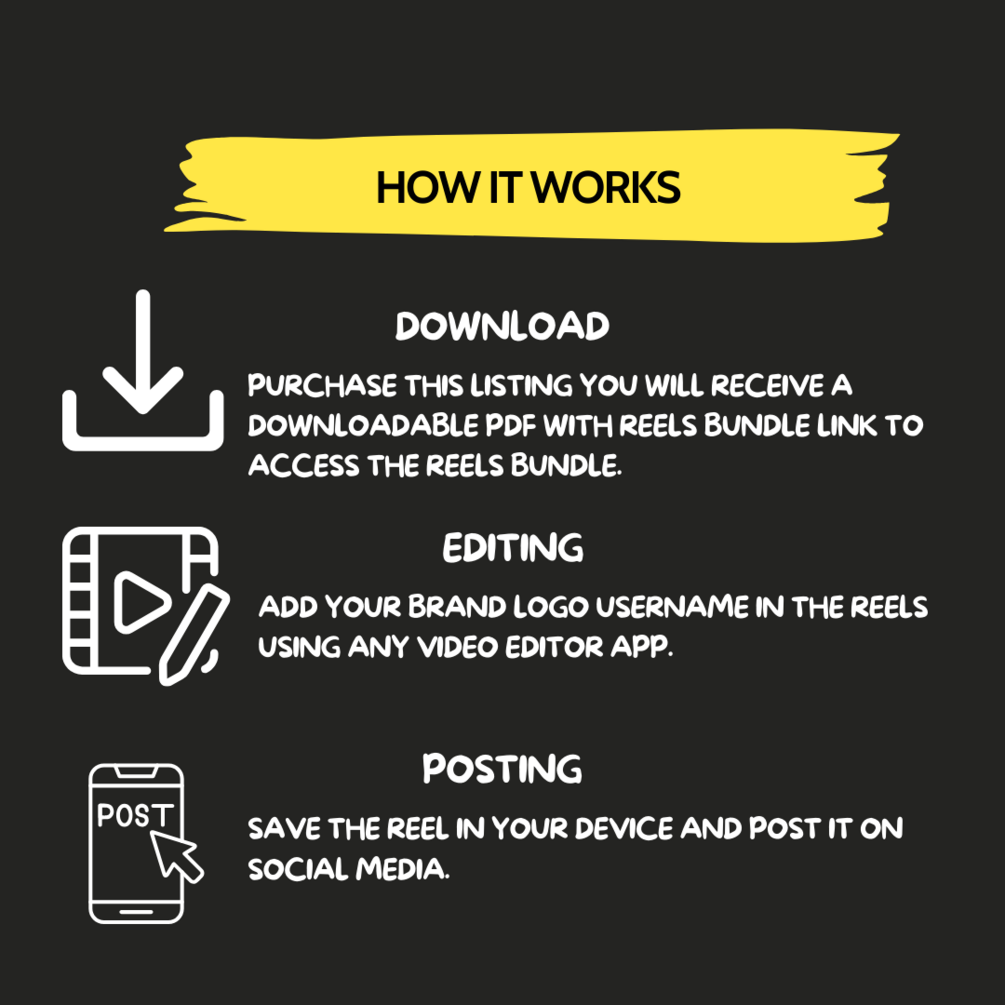 HOW IT WORKS

DOWNLOAD

PURCHASE THIS LISTING YOU WILL RECEIVE A DOWNLOADABLE PDF WITH REELS BUNDLE LINK TO ACCESS THE REELS BUNDLE.

EDITING

ADD YOUR BRAND LOGO USERNAME IN THE REELS USING ANY VIDEO EDITOR APP.

POSTING

POST

SAVE THE REEL IN YOUR DEVICE AND POST IT ON SOCIAL MEDIA.